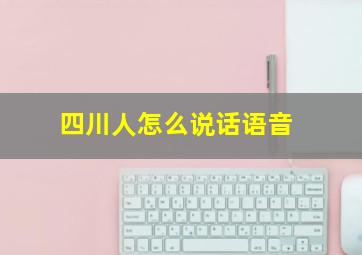 四川人怎么说话语音